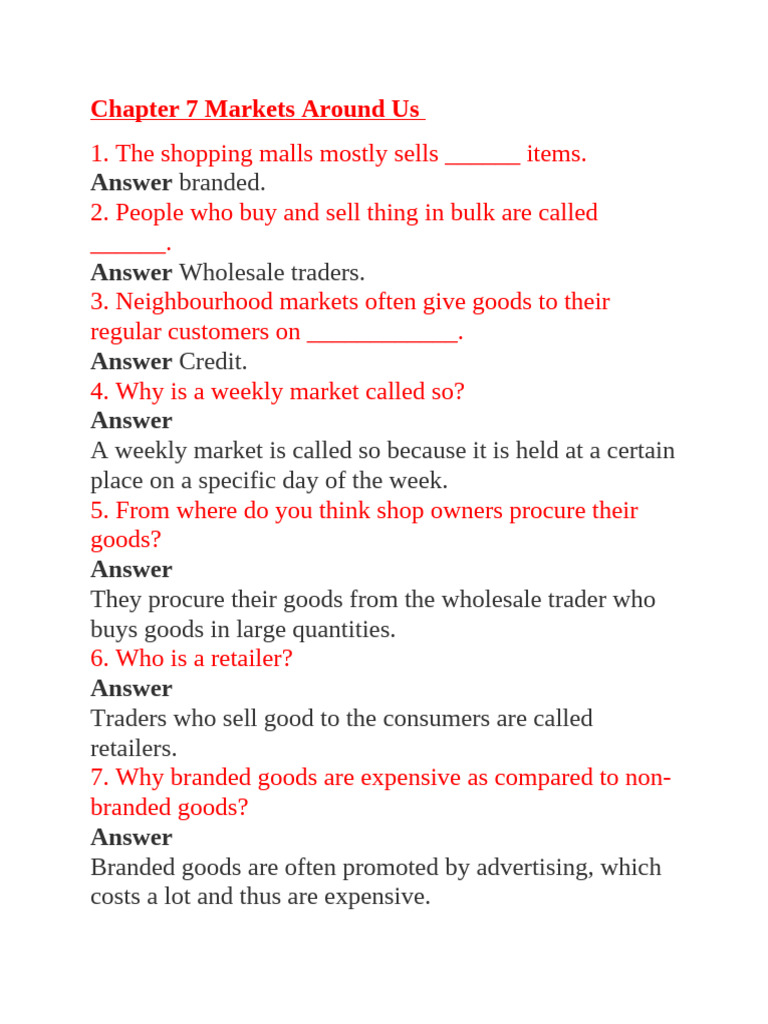 Chapter 7 Markets Around Us

1. The shopping malls mostly sells ______ items.
Answer branded.
2. People who buy and sell thing in bulk are called ______.
Answer Wholesale traders.
3. Neighbourhood markets often give goods to their regular customers on ____________.
Answer Credit.
4. Why is a weekly market called so?
Answer
A weekly market is called so because it is held at a certain place on a specific day of the week.
5. From where do you think shop owners procure their goods?
Answer
They procure their goods from the wholesale trader who buys goods in large quantities.
6. Who is a retailer?
Answer
Traders who sell good to the consumers are called retailers.
7. Why branded goods are expensive as compared to non-branded goods?
Answer
Branded goods are often promoted by advertising, which costs a lot and thus are expensive.